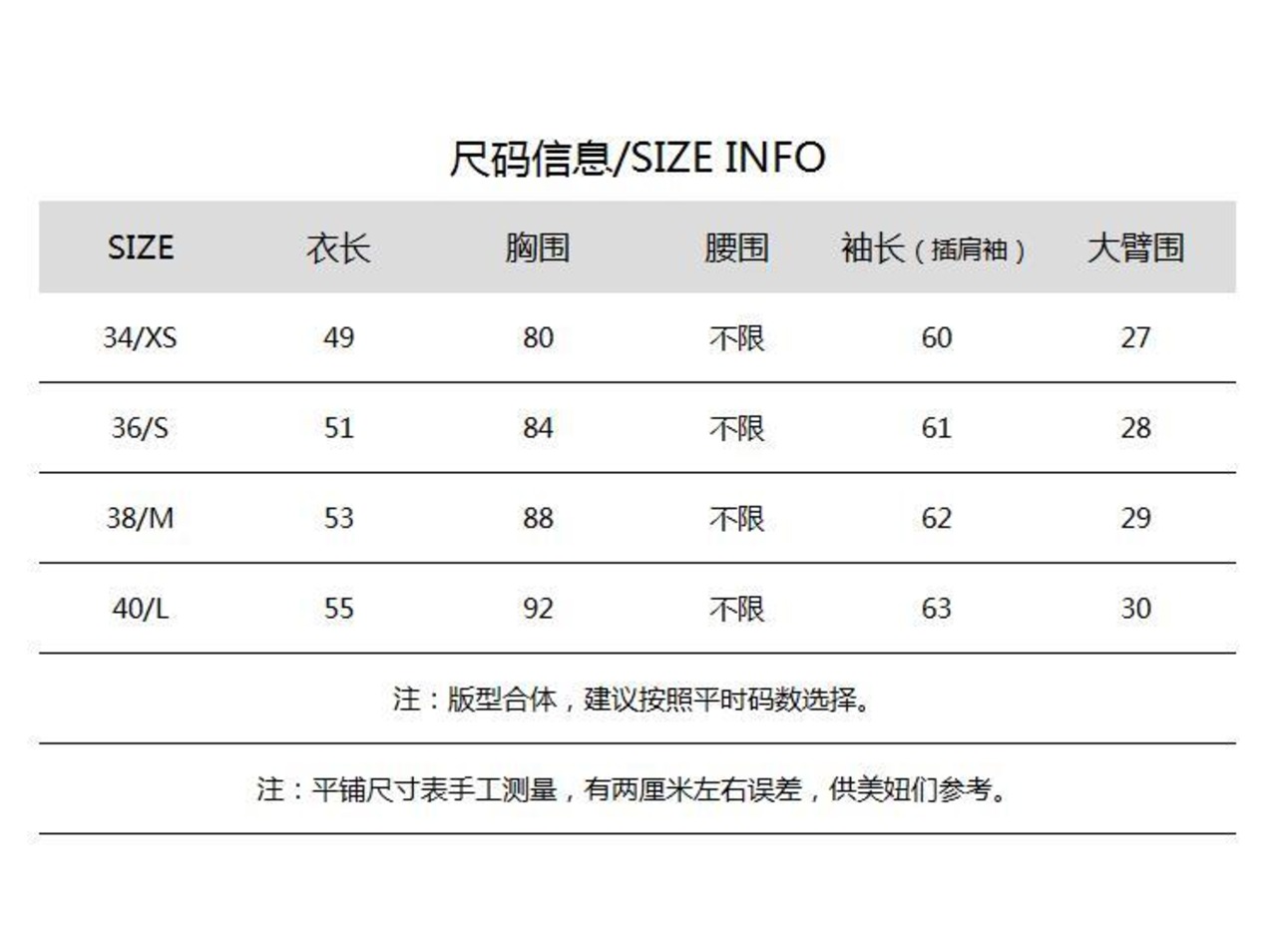 尺码信息/SIZE INFO

| SIZE | 衣长 | 胸围 | 腰围 | 袖长（插肩袖） | 大臂围 |
|---|---|---|---|---|---|
| 34/XS | 49 | 80 | 不限 | 60 | 27 |
| 36/S | 51 | 84 | 不限 | 61 | 28 |
| 38/M | 53 | 88 | 不限 | 62 | 29 |
| 40/L | 55 | 92 | 不限 | 63 | 30 |

注：版型合体，建议按照平时码数选择。

注：平铺尺寸表手工测量，有两厘米左右误差，供美妞们参考。